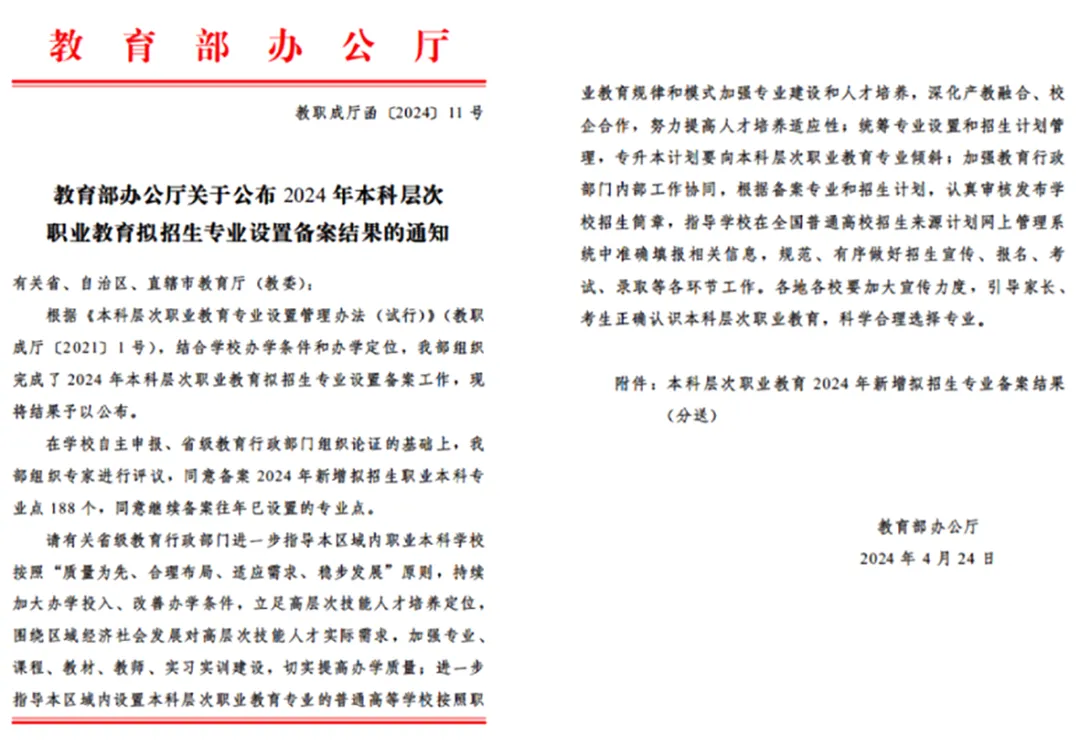 教育部办公厅

教职成厅函〔2024〕11号

教育部办公厅关于公布2024年本科层次职业教育拟招生专业设置备案结果的通知

有关省、自治区、直辖市教育厅（教委）：

根据《本科层次职业教育专业设置管理办法（试行）》（教职成厅〔2021〕1号），结合学校办学条件和办学定位，我部组织完成了2024年本科层次职业教育拟招生专业设置备案工作，现将结果予以公布。

在学校自主申报、省级教育行政部门组织论证的基础上，我部组织专家进行评议，同意备案2024年新增拟招生职业本科专业点188个，同意继续备案往年已设置的专业点。

请有关省级教育行政部门进一步指导本区域内职业本科学校按照“质量为先、合理布局、适应需求、稳步发展”原则，持续加大办学投入、改善办学条件，立足高层次技能人才培养定位，围绕区域经济社会发展对高层次技能人才实际需求，加强专业、课程、教材、教师、实习实训建设，切实提高办学质量；进一步指导本区域内设置本科层次职业教育专业的普通高等学校按照职业教育规律和模式加强专业建设和人才培养，深化产教融合、校企合作，努力提高人才培养适应性；统筹专业设置和招生计划管理，专升本计划要向本科层次职业教育专业倾斜；加强教育行政部门内部工作协同，根据备案专业和招生计划，认真审核发布学校招生简章，指导学校在全国普通高校招生来源计划网上管理系统中准确填报相关信息，规范、有序做好招生宣传、报名、考试、录取等各环节工作。各地各校要加大宣传力度，引导家长、考生正确认识本科层次职业教育，科学合理选择专业。

附件：本科层次职业教育2024年新增拟招生专业备案结果（分送）

教育部办公厅
2024年4月24日